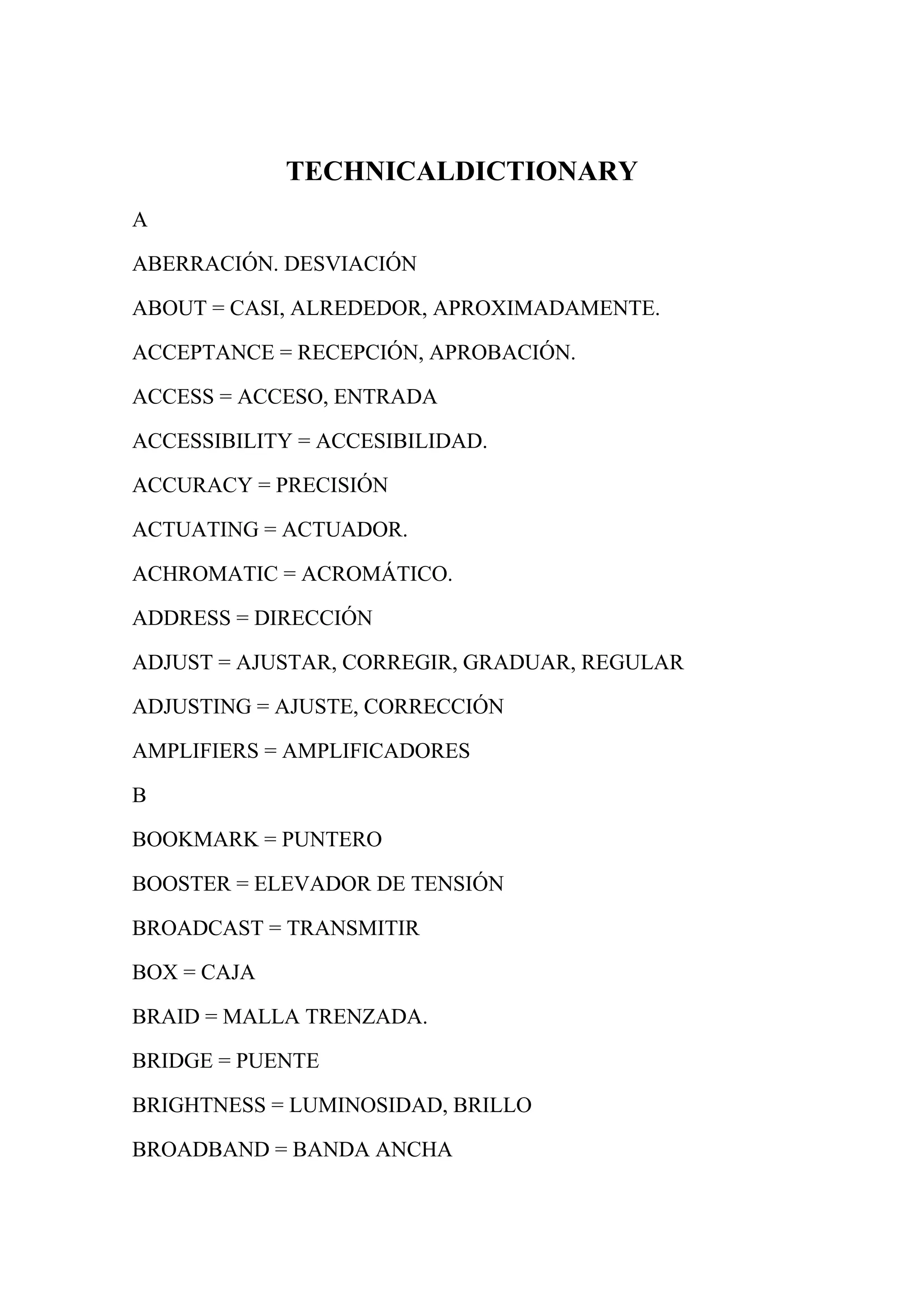 TECHNICALDICTIONARY

A

ABERRACIÓN. DESVIACIÓN

ABOUT = CASI, ALREDEDOR, APROXIMADAMENTE.

ACCEPTANCE = RECEPCIÓN, APROBACIÓN.

ACCESS = ACCESO, ENTRADA

ACCESSIBILITY = ACCESIBILIDAD.

ACCURACY = PRECISIÓN

ACTUATING = ACTUADOR.

ACHROMATIC = ACROMÁTICO.

ADDRESS = DIRECCIÓN

ADJUST = AJUSTAR, CORREGIR, GRADUAR, REGULAR

ADJUSTING = AJUSTE, CORRECCIÓN

AMPLIFIERS = AMPLIFICADORES

B

BOOKMARK = PUNTERO

BOOSTER = ELEVADOR DE TENSIÓN

BROADCAST = TRANSMITIR

BOX = CAJA

BRAID = MALLA TRENZADA.

BRIDGE = PUENTE

BRIGHTNESS = LUMINOSIDAD, BRILLO

BROADBAND = BANDA ANCHA